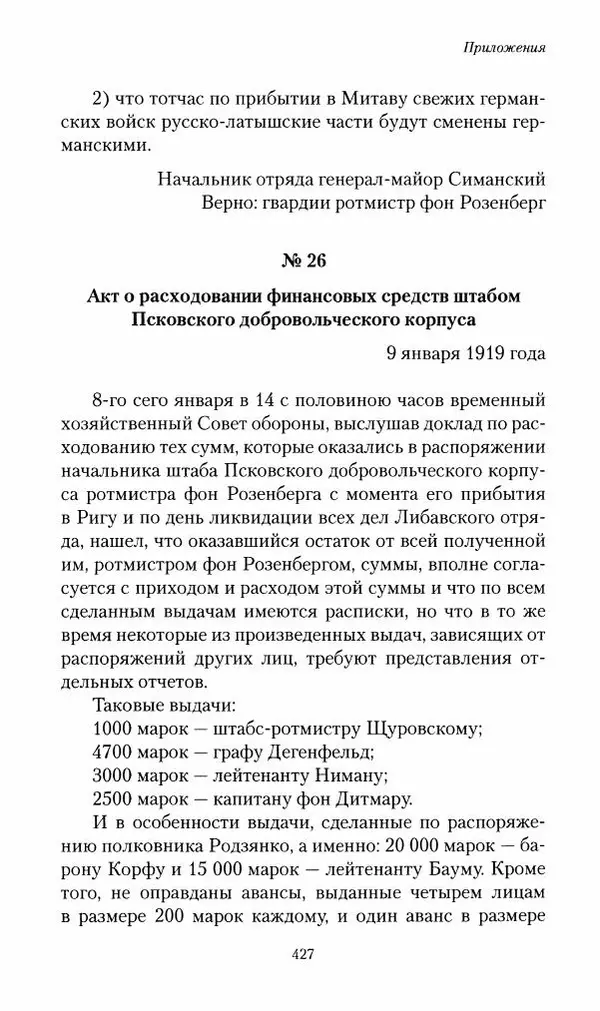 Приложения

2) что тотчас по прибытии в Митаву свежих германских войск русско-латышские части будут сменены германскими.

Начальник отряда генерал-майор Симанский
Верно: гвардии ротмистр фон Розенберг

№ 26

Акт о расходовании финансовых средств штабом Псковского добровольческого корпуса

9 января 1919 года

8-го сего января в 14 с половиною часов временный хозяйственный Совет обороны, выслушав доклад по расходованию тех сумм, которые оказались в распоряжении начальника штаба Псковского добровольческого корпуса ротмистра фон Розенберга с момента его прибытия в Ригу и по день ликвидации всех дел Либавского отряда, нашел, что оказавшийся остаток от всей полученной им, ротмистром фон Розенбергом, суммы, вполне согласуется с приходом и расходом этой суммы и что по всем сделанным выдачам имеются расписки, но что в то же время некоторые из произведенных выдач, зависящих от распоряжений других лиц, требуют представления отдельных отчетов.

Таковые выдачи:
1000 марок — штабс-ротмистру Щуровскому;
4700 марок — графу Дегенфельд;
3000 марок — лейтенанту Ниману;
2500 марок — капитану фон Дитмару.

И в особенности выдачи, сделанные по распоряжению полковника Родзянко, а именно: 20 000 марок — барону Корфу и 15 000 марок — лейтенанту Бауму. Кроме того, не оправданы авансы, выданные четырем лицам в размере 200 марок каждому, и один аванс в размере

427